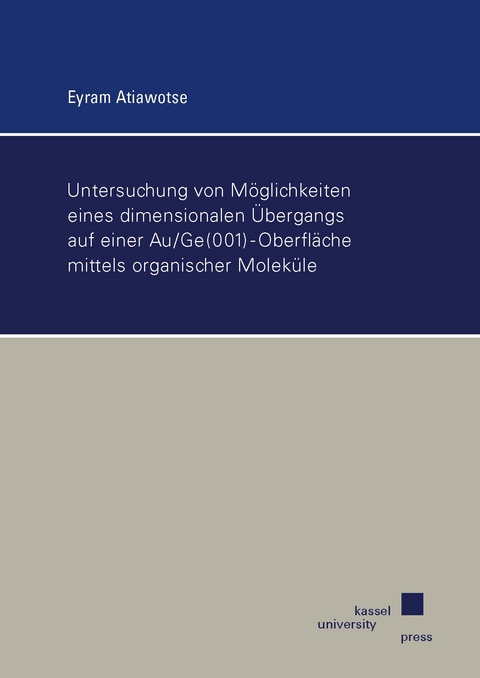 Eyram Atiawotse

Untersuchung von Möglichkeiten eines dimensionalen Übergangs auf einer Au/Ge(001)-Oberfläche mittels organischer Moleküle

kassel
university
press